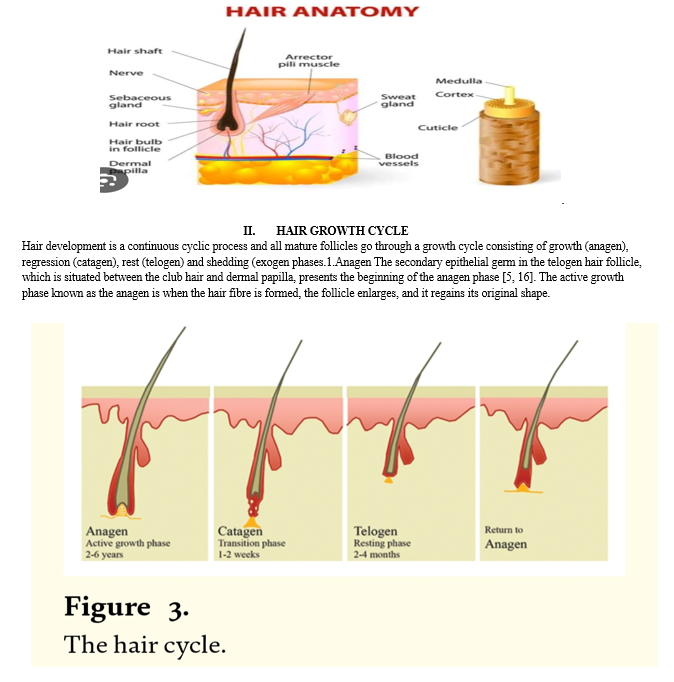 HAIR ANATOMY

Hair shaft
Nerve
Sebaceous gland
Hair root
Hair bulb in follicle
Dermal papilla
Arrector pili muscle
Sweat gland
Blood vessels
Medulla
Cortex
Cuticle

II. HAIR GROWTH CYCLE
Hair development is a continuous cyclic process and all mature follicles go through a growth cycle consisting of growth (anagen), regression (catagen), rest (telogen) and shedding (exogen phases.1.Anagen The secondary epithelial germ in the telogen hair follicle, which is situated between the club hair and dermal papilla, presents the beginning of the anagen phase [5, 16]. The active growth phase known as the anagen is when the hair fibre is formed, the follicle enlarges, and it regains its original shape.

Anagen
Active growth phase
2-6 years

Catagen
Transition phase
1-2 weeks

Telogen
Resting phase
2-4 months

Return to
Anagen

Figure 3.
The hair cycle.